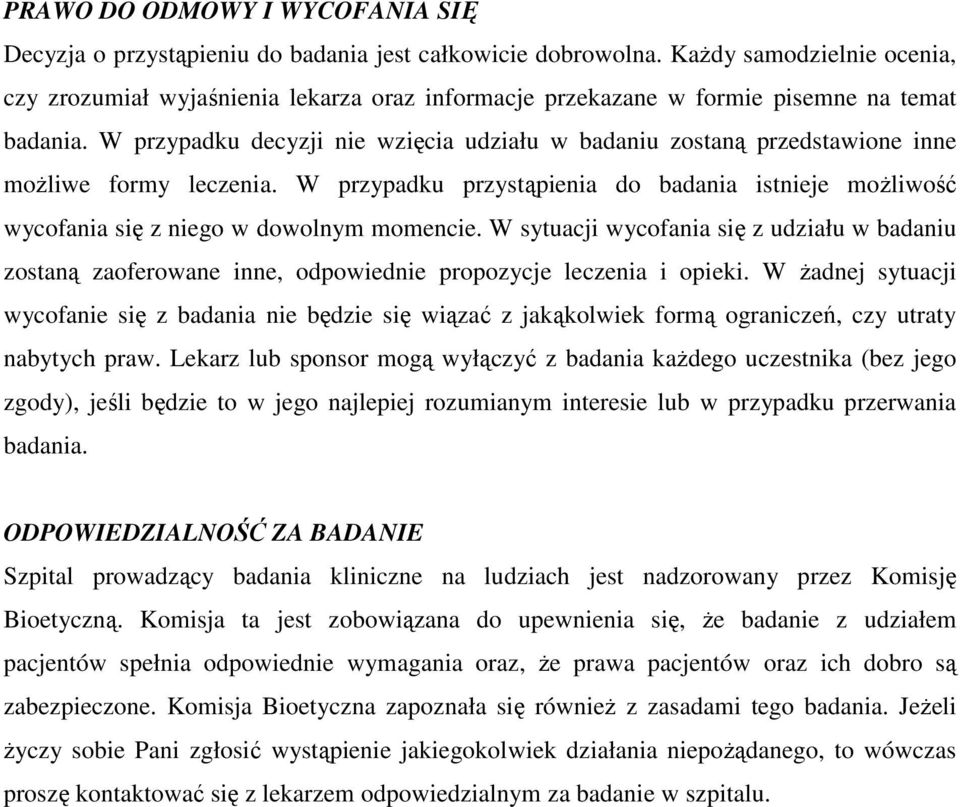 PRAWO DO ODMOWY I WYCOFANIA SIĘ

Decyzja o przystąpieniu do badania jest całkowicie dobrowolna. Każdy samodzielnie ocenia, czy zrozumiał wyjaśnienia lekarza oraz informacje przekazane w formie pisemne na temat badania. W przypadku decyzji nie wzięcia udziału w badaniu zostaną przedstawione inne możliwe formy leczenia. W przypadku przystąpienia do badania istnieje możliwość wycofania się z niego w dowolnym momencie. W sytuacji wycofania się z udziału w badaniu zostaną zaoferowane inne, odpowiednie propozycje leczenia i opieki. W żadnej sytuacji wycofanie się z badania nie będzie się wiązać z jakąkolwiek formą ograniczeń, czy utraty nabytych praw. Lekarz lub sponsor mogą wyłączyć z badania każdego uczestnika (bez jego zgody), jeśli będzie to w jego najlepiej rozumianym interesie lub w przypadku przerwania badania.

ODPOWIEDZIALNOŚĆ ZA BADANIE

Szpital prowadzący badania kliniczne na ludziach jest nadzorowany przez Komisję Bioetyczną. Komisja ta jest zobowiązana do upewnienia się, że badanie z udziałem pacjentów spełnia odpowiednie wymagania oraz, że prawa pacjentów oraz ich dobro są zabezpieczone. Komisja Bioetyczna zapoznała się również z zasadami tego badania. Jeżeli życzy sobie Pani zgłosić wystąpienie jakiegokolwiek działania niepożądanego, to wówczas proszę kontaktować się z lekarzem odpowiedzialnym za badanie w szpitalu.